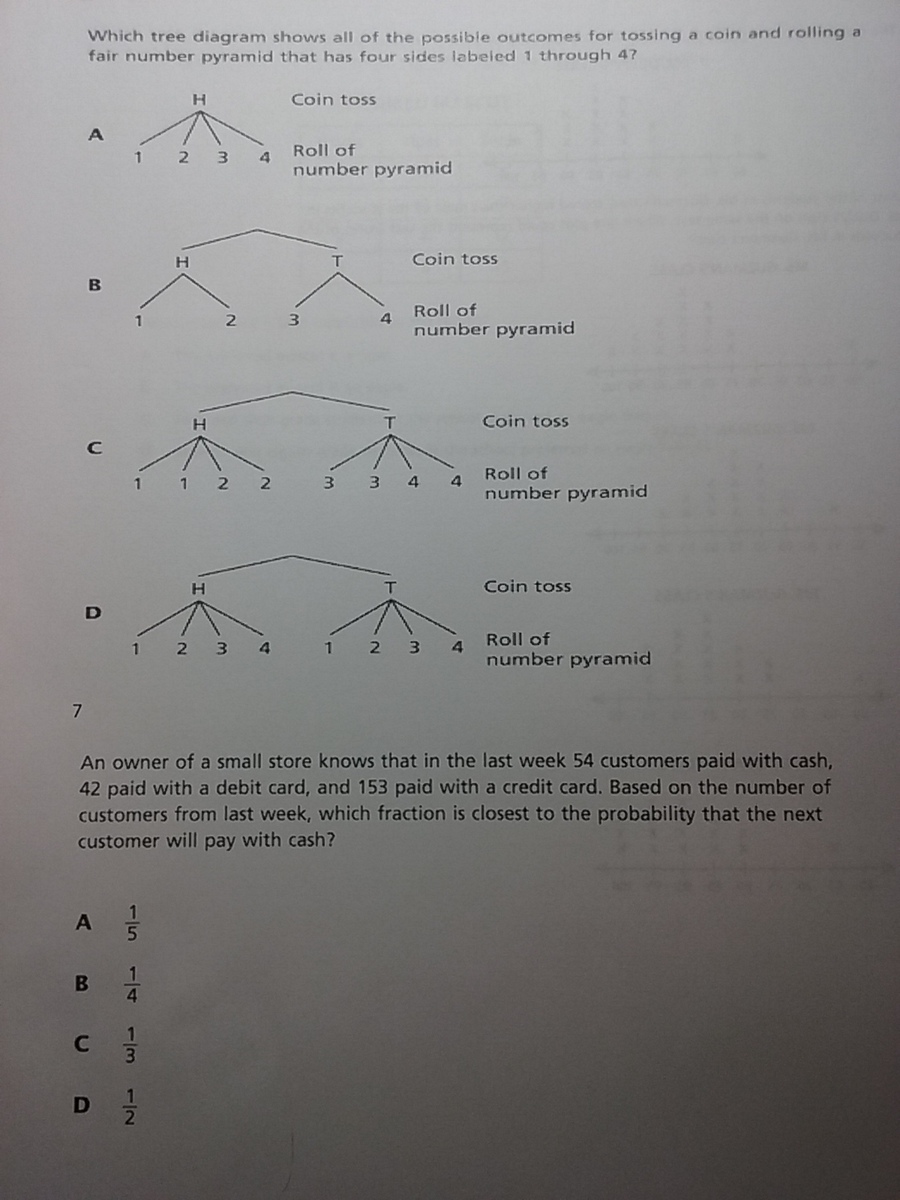 Which tree diagram shows all of the possible outcomes for tossing a coin and rolling a fair number pyramid that has four sides labeled 1 through 4?

A

H Coin toss

1 2 3 4 Roll of number pyramid

B

H T Coin toss

1 2 3 4 Roll of number pyramid

C

H T Coin toss

1 1 2 2 3 3 4 4 Roll of number pyramid

D

H T Coin toss

1 2 3 4 1 2 3 4 Roll of number pyramid

7

An owner of a small store knows that in the last week 54 customers paid with cash, 42 paid with a debit card, and 153 paid with a credit card. Based on the number of customers from last week, which fraction is closest to the probability that the next customer will pay with cash?

A $\frac{1}{5}$

B $\frac{1}{4}$

C $\frac{1}{3}$

D $\frac{1}{2}$